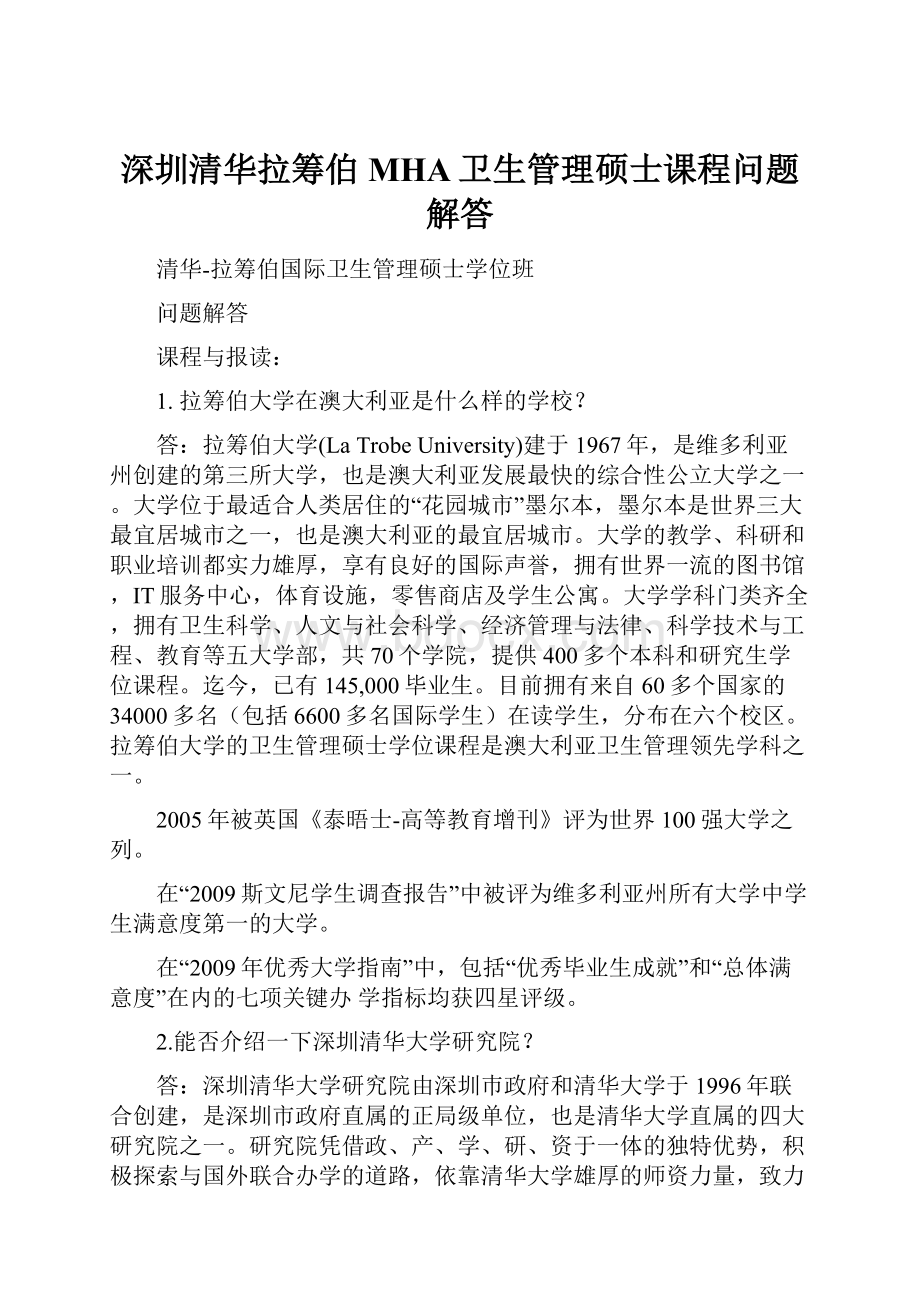 深圳清华拉筹伯 MHA 卫生管理硕士课程问题解答

清华-拉筹伯国际卫生管理硕士学位班

问题解答

课程与报读：

1. 拉筹伯大学在澳大利亚是什么样的学校？

答：拉筹伯大学(La Trobe University)建于 1967 年，是维多利亚州创建的第三所大学，也是澳大利亚发展最快的综合性公立大学之一。大学位于最适合人类居住的“花园城市”墨尔本，墨尔本是世界三大最宜居城市之一，也是澳大利亚的最宜居城市。大学的教学、科研和职业培训都实力雄厚，享有良好的国际声誉，拥有世界一流的图书馆，IT 服务中心，体育设施，零售商店及学生公寓。大学学科门类齐全，拥有卫生科学、人文与社会科学、经济管理与法律、科学技术与工程、教育等五大学部，共 70 个学院，提供 400 多个本科和研究生学位课程。迄今，已有 145,000 毕业生。目前拥有来自 60 多个国家的 34000 多名（包括 6600 多名国际学生）在读学生，分布在六个校区。拉筹伯大学的卫生管理硕士学位课程是澳大利亚卫生管理领先学科之一。

2005 年被英国《泰晤士-高等教育增刊》评为世界 100 强大学之列。

在“2009 斯文尼学生调查报告”中被评为维多利亚州所有大学中学生满意度第一的大学。

在“2009 年优秀大学指南”中，包括“优秀毕业生成就”和“总体满意度”在内的七项关键办 学指标均获四星评级。

2.能否介绍一下深圳清华大学研究院？

答：深圳清华大学研究院由深圳市政府和清华大学于 1996 年联合创建，是深圳市政府直属的正局级单位，也是清华大学直属的四大研究院之一。研究院凭借政、产、学、研、资于一体的独特优势，积极探索与国外联合办学的道路，依靠清华大学雄厚的师资力量，致力